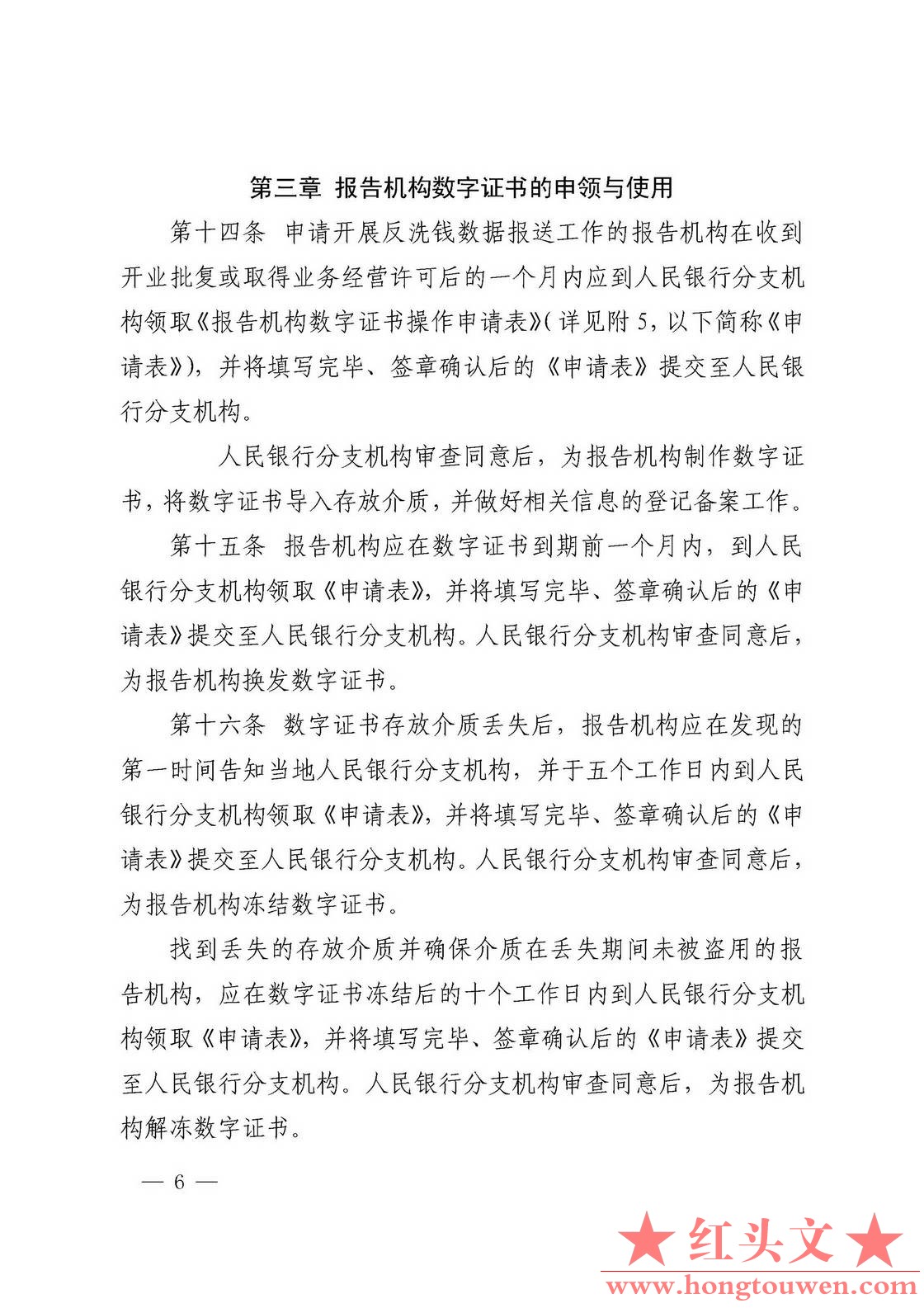 第三章 报告机构数字证书的申领与使用

第十四条 申请开展反洗钱数据报送工作的报告机构在收到开业批复或取得业务经营许可后的一个月内应到人民银行分支机构领取《报告机构数字证书操作申请表》(详见附5，以下简称《申请表》)，并将填写完毕、签章确认后的《申请表》提交至人民银行分支机构。

人民银行分支机构审查同意后，为报告机构制作数字证书，将数字证书导入存放介质，并做好相关信息的登记备案工作。

第十五条 报告机构应在数字证书到期前一个月内，到人民银行分支机构领取《申请表》，并将填写完毕、签章确认后的《申请表》提交至人民银行分支机构。人民银行分支机构审查同意后，为报告机构换发数字证书。

第十六条 数字证书存放介质丢失后，报告机构应在发现的第一时间告知当地人民银行分支机构，并于五个工作日内到人民银行分支机构领取《申请表》，并将填写完毕、签章确认后的《申请表》提交至人民银行分支机构。人民银行分支机构审查同意后，为报告机构冻结数字证书。

找到丢失的存放介质并确保介质在丢失期间未被盗用的报告机构，应在数字证书冻结后的十个工作日内到人民银行分支机构领取《申请表》，并将填写完毕、签章确认后的《申请表》提交至人民银行分支机构。人民银行分支机构审查同意后，为报告机构解冻数字证书。

— 6 —

★红头文★
www.hongtouwen.com